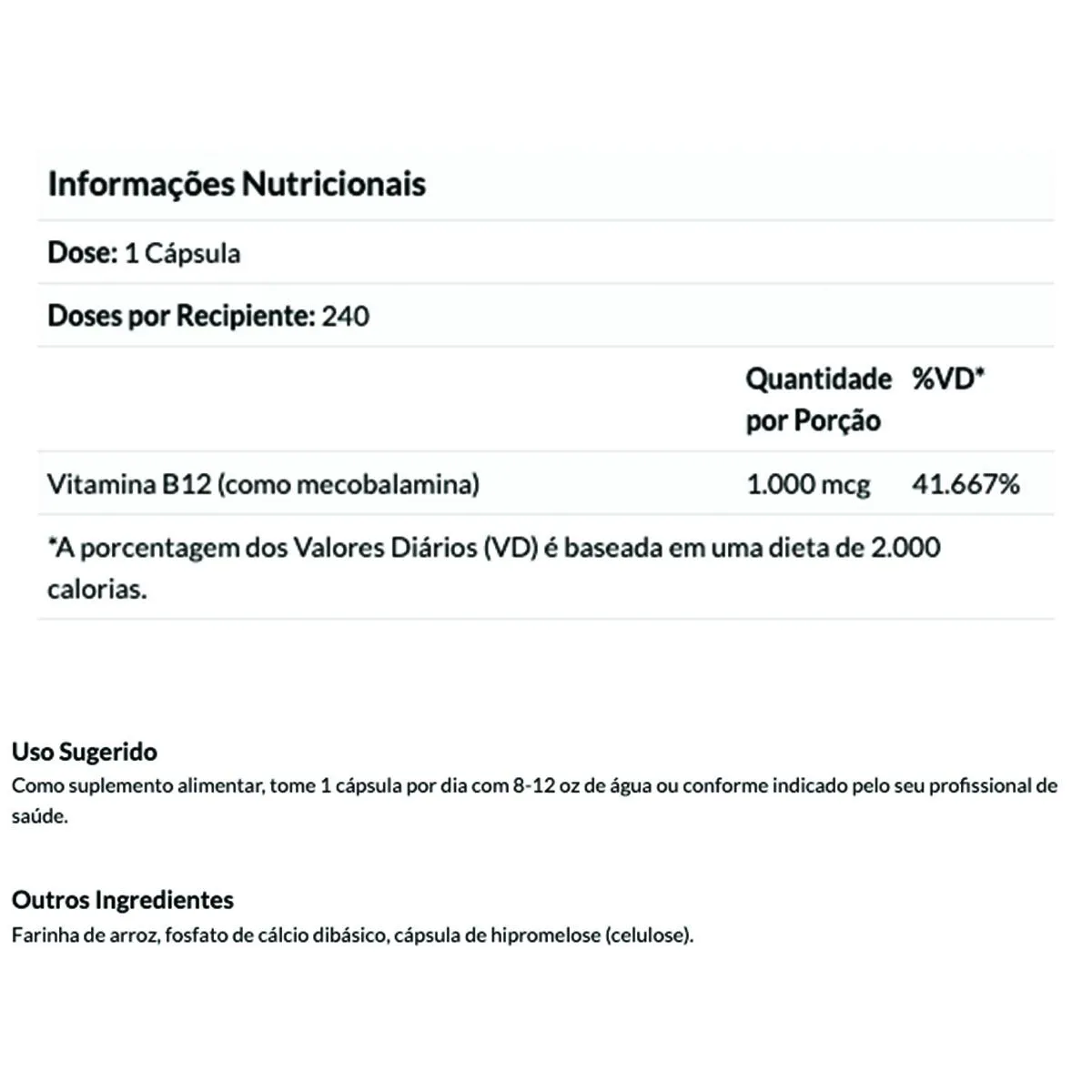 Informações Nutricionais

Dose: 1 Cápsula

Doses por Recipiente: 240

| | Quantidade por Porção | %VD* |
|---|---|---|
| Vitamina B12 (como mecobalamina) | 1.000 mcg | 41.667% |

*A porcentagem dos Valores Diários (VD) é baseada em uma dieta de 2.000 calorias.

Uso Sugerido
Como suplemento alimentar, tome 1 cápsula por dia com 8-12 oz de água ou conforme indicado pelo seu profissional de saúde.

Outros Ingredientes
Farinha de arroz, fosfato de cálcio dibásico, cápsula de hipromelose (celulose).